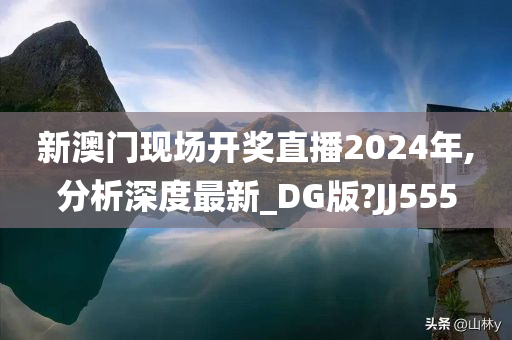 新澳门现场开奖直播2024年,分析深度最新_DG版?JJ555

头条 @山林y